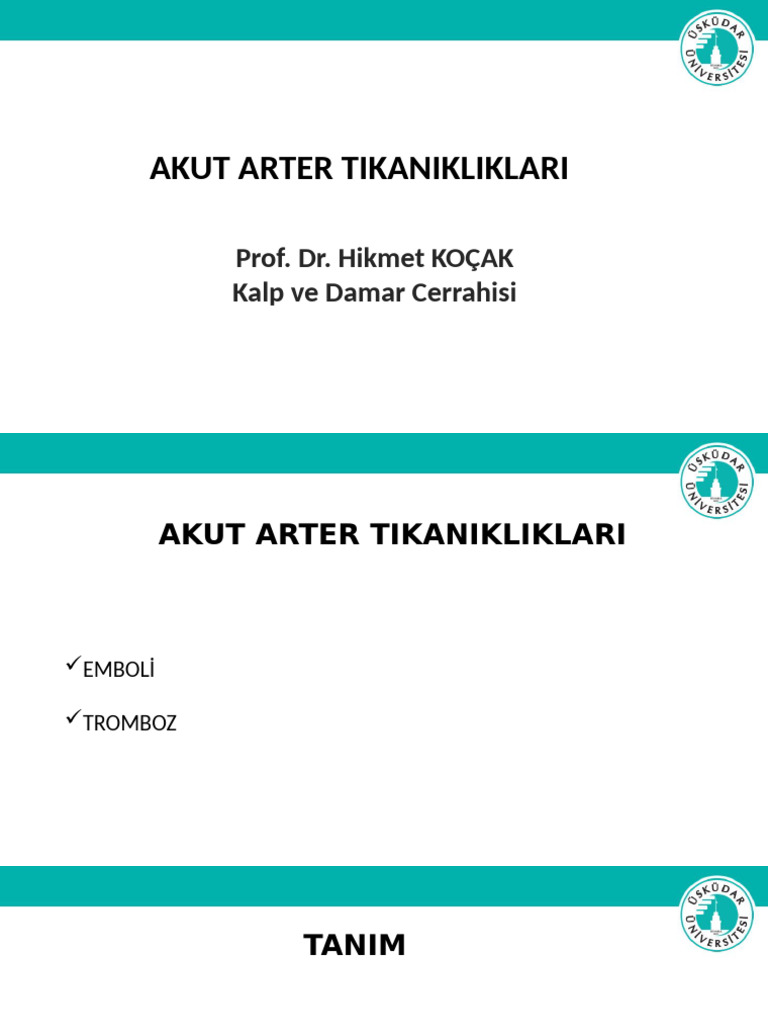 ÜSKÜDAR ÜNİVERSİTESİ

AKUT ARTER TIKANIKLIKLARI

Prof. Dr. Hikmet KOÇAK
Kalp ve Damar Cerrahisi

ÜSKÜDAR ÜNİVERSİTESİ

AKUT ARTER TIKANIKLIKLARI

✓EMBOLİ

✓TROMBOZ

ÜSKÜDAR ÜNİVERSİTESİ

TANIM